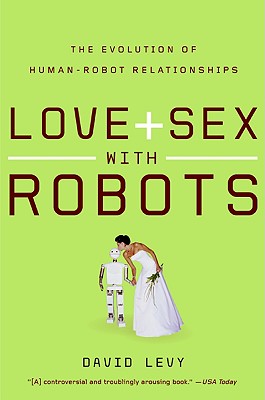 THE EVOLUTION OF HUMAN-ROBOT RELATIONSHIPS

LOVE + SEX

WITH

ROBOTS

DAVID LEVY

"[A] controversial and troublingly arousing book." —USA Today